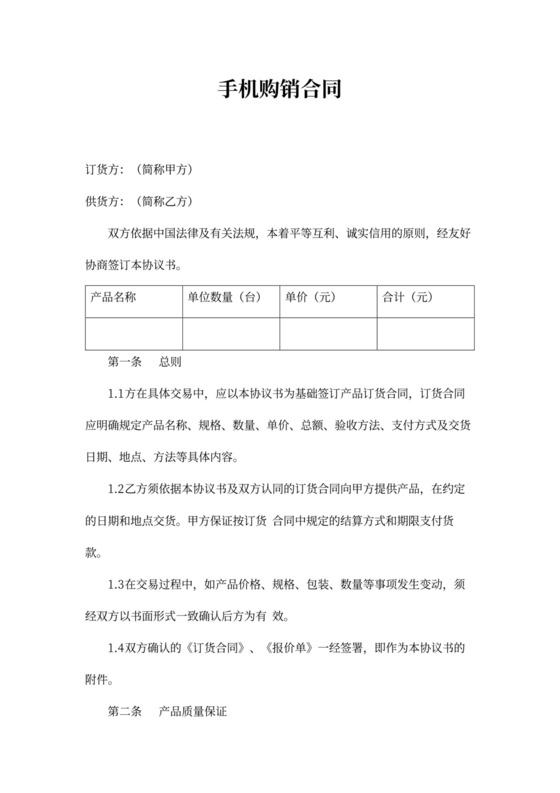 手机购销合同

订货方：（简称甲方）

供货方：（简称乙方）

双方依据中国法律及有关法规，本着平等互利、诚实信用的原则，经友好协商签订本协议书。

| 产品名称 | 单位数量（台） | 单价（元） | 合计（元） |
|---|---|---|---|
| | | | |

第一条　总则

1.1方在具体交易中，应以本协议书为基础签订产品订货合同，订货合同应明确规定产品名称、规格、数量、单价、总额、验收方法、支付方式及交货日期、地点、方法等具体内容。

1.2乙方须依据本协议书及双方认同的订货合同向甲方提供产品，在约定的日期和地点交货。甲方保证按订货 合同中规定的结算方式和期限支付货款。

1.3在交易过程中，如产品价格、规格、包装、数量等事项发生变动，须经双方以书面形式一致确认后方为有 效。

1.4双方确认的《订货合同》、《报价单》一经签署，即作为本协议书的附件。

第二条　产品质量保证